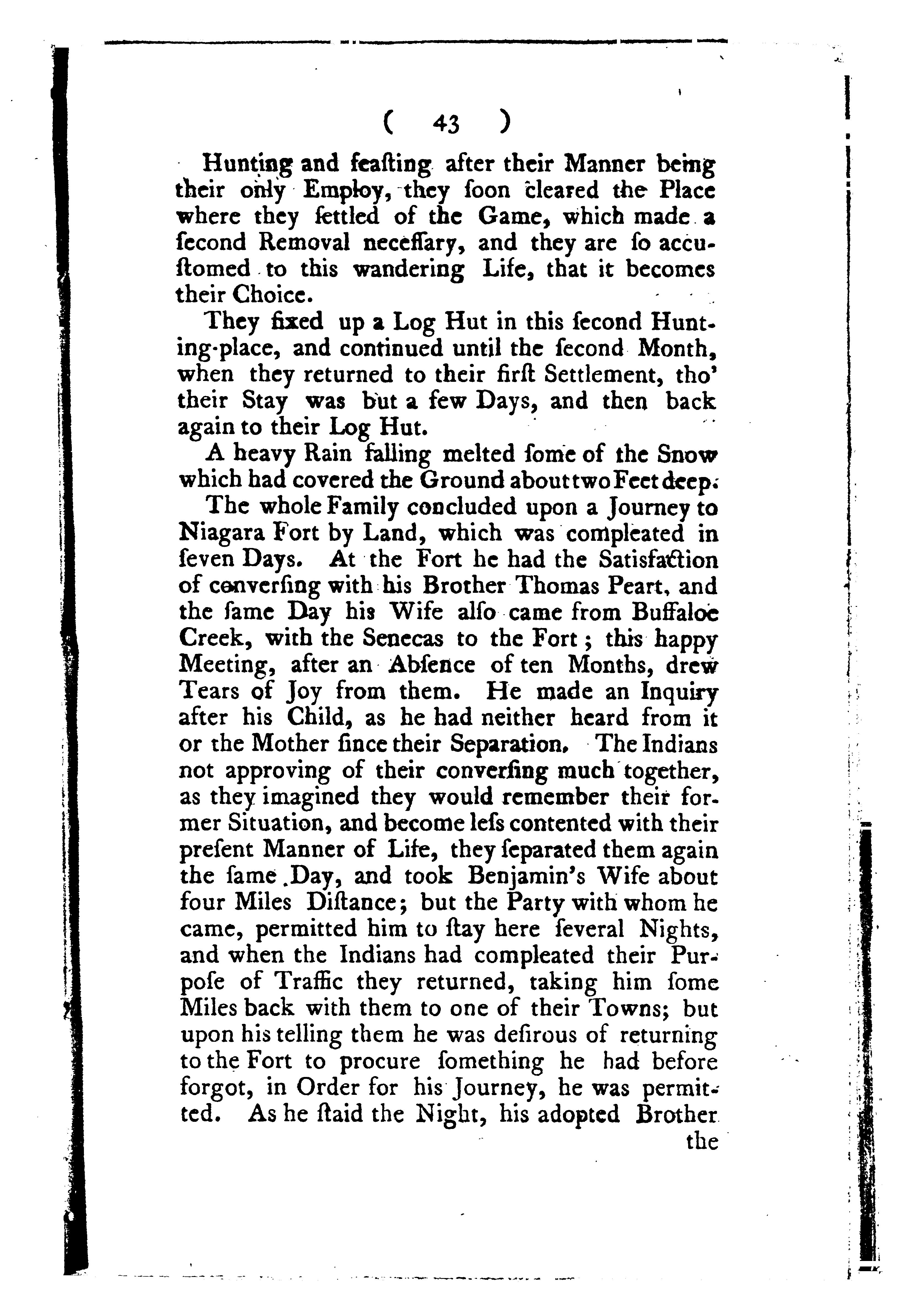 ( 43 )

Hunting and feaſting after their Manner being their only Employ, they ſoon cleared the Place where they ſettled of the Game, which made a ſecond Removal neceſſary, and they are ſo accuſtomed to this wandering Life, that it becomes their Choice.

They fixed up a Log Hut in this ſecond Hunting-place, and continued until the ſecond Month, when they returned to their firſt Settlement, tho' their Stay was but a few Days, and then back again to their Log Hut.

A heavy Rain falling melted ſome of the Snow which had covered the Ground about two Feet deep.

The whole Family concluded upon a Journey to Niagara Fort by Land, which was compleated in ſeven Days. At the Fort he had the Satisfaction of converſing with his Brother Thomas Peart, and the ſame Day his Wife alſo came from Buffaloe Creek, with the Senecas to the Fort; this happy Meeting, after an Abſence of ten Months, drew Tears of Joy from them. He made an Inquiry after his Child, as he had neither heard from it or the Mother ſince their Separation. The Indians not approving of their converſing much together, as they imagined they would remember their former Situation, and become leſs contented with their preſent Manner of Life, they ſeparated them again the ſame Day, and took Benjamin's Wife about four Miles Diſtance; but the Party with whom he came, permitted him to ſtay here ſeveral Nights, and when the Indians had compleated their Purpoſe of Traffic they returned, taking him ſome Miles back with them to one of their Towns; but upon his telling them he was deſirous of returning to the Fort to procure ſomething he had before forgot, in Order for his Journey, he was permitted. As he ſtaid the Night, his adopted Brother

the